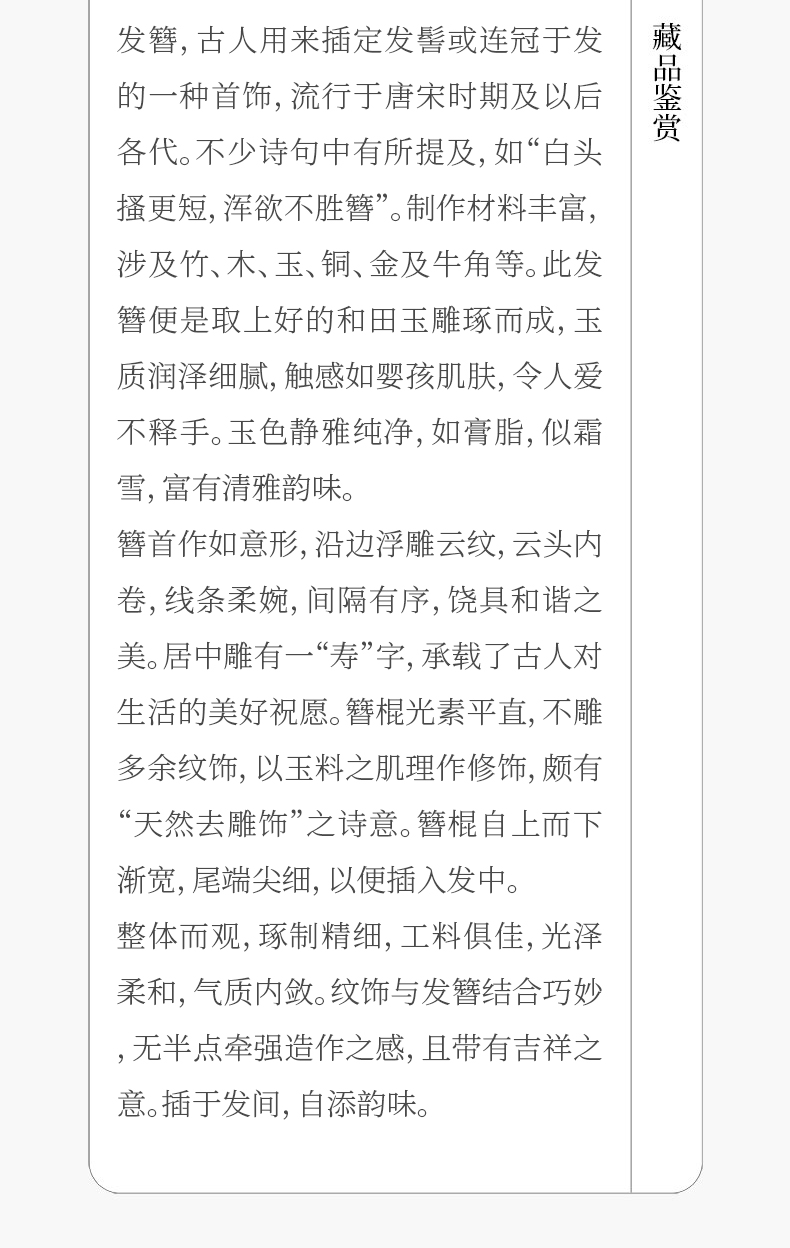 发簪，古人用来插定发髻或连冠于发的一种首饰，流行于唐宋时期及以后各代。不少诗句中有所提及，如“白头搔更短，浑欲不胜簪”。制作材料丰富，涉及竹、木、玉、铜、金及牛角等。此发簪便是取上好的和田玉雕琢而成，玉质润泽细腻，触感如婴孩肌肤，令人爱不释手。玉色静雅纯净，如膏脂，似霜雪，富有清雅韵味。

簪首作如意形，沿边浮雕云纹，云头内卷，线条柔婉，间隔有序，饶具和谐之美。居中雕有一“寿”字，承载了古人对生活的美好祝愿。簪棍光素平直，不雕多余纹饰，以玉料之肌理作修饰，颇有“天然去雕饰”之诗意。簪棍自上而下渐宽，尾端尖细，以便插入发中。

整体而观，琢制精细，工料俱佳，光泽柔和，气质内敛。纹饰与发簪结合巧妙，无半点牵强造作之感，且带有吉祥之意。插于发间，自添韵味。

藏品鉴赏